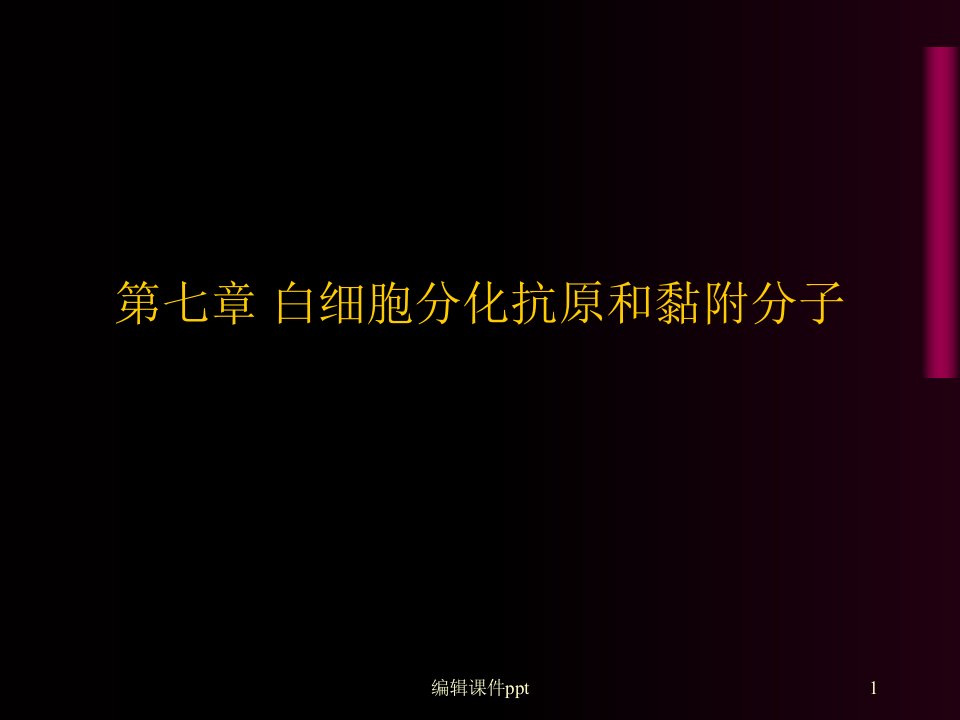 第七章 白细胞分化抗原和黏附分子

编辑课件ppt

1